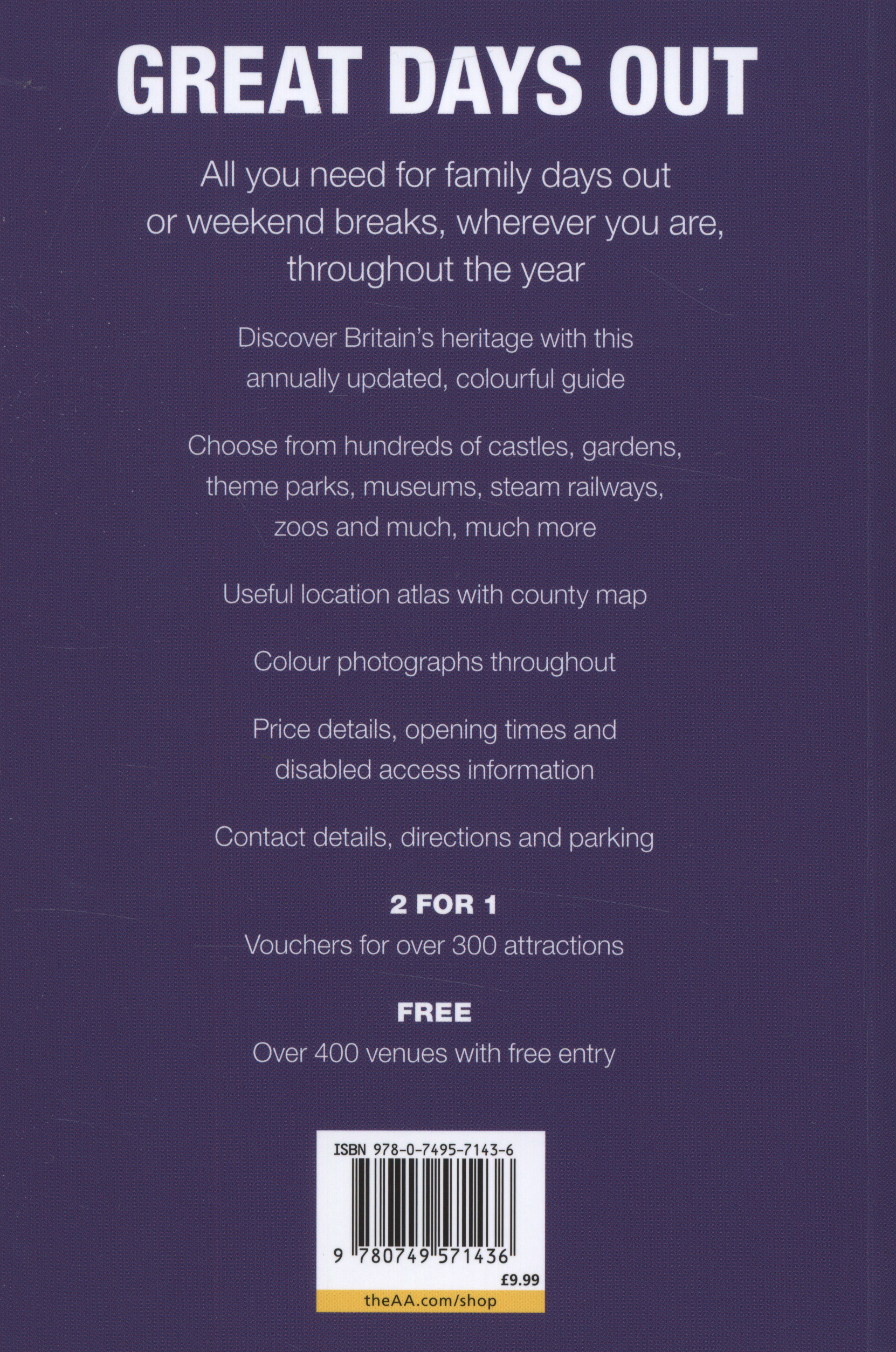 GREAT DAYS OUT

All you need for family days out or weekend breaks, wherever you are, throughout the year

Discover Britain's heritage with this annually updated, colourful guide

Choose from hundreds of castles, gardens, theme parks, museums, steam railways, zoos and much, much more

Useful location atlas with county map

Colour photographs throughout

Price details, opening times and disabled access information

Contact details, directions and parking

2 FOR 1

Vouchers for over 300 attractions

FREE

Over 400 venues with free entry

ISBN 978-0-7495-7143-6

9 780749 571436

£9.99

theAA.com/shop